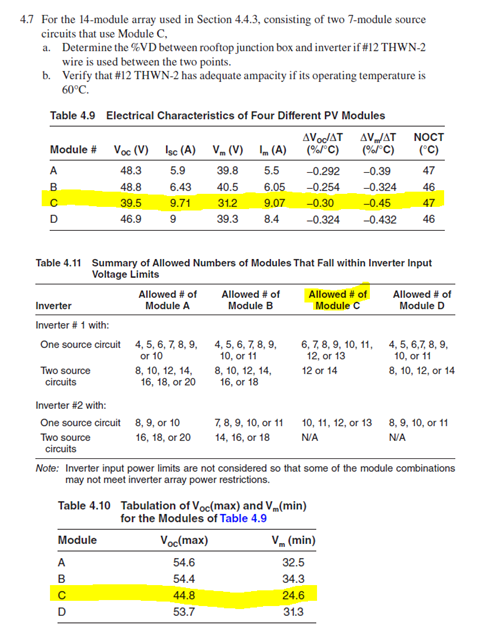 4.7 For the 14-module array used in Section 4.4.3, consisting of two 7-module source circuits that use Module C,

a. Determine the %VD between rooftop junction box and inverter if #12 THWN-2 wire is used between the two points.

b. Verify that #12 THWN-2 has adequate ampacity if its operating temperature is 60°C.

Table 4.9 Electrical Characteristics of Four Different PV Modules

| Module # | $V_{OC}$ (V) | $I_{SC}$ (A) | $V_m$ (V) | $I_m$ (A) | $\Delta V_{OC}/\Delta T$ (%/°C) | $\Delta V_m/\Delta T$ (%/°C) | NOCT (°C) |
|---|---|---|---|---|---|---|---|
| A | 48.3 | 5.9 | 39.8 | 5.5 | −0.292 | −0.39 | 47 |
| B | 48.8 | 6.43 | 40.5 | 6.05 | −0.254 | −0.324 | 46 |
| C | 39.5 | 9.71 | 31.2 | 9.07 | −0.30 | −0.45 | 47 |
| D | 46.9 | 9 | 39.3 | 8.4 | −0.324 | −0.432 | 46 |

Table 4.11 Summary of Allowed Numbers of Modules That Fall within Inverter Input Voltage Limits

| Inverter | Allowed # of Module A | Allowed # of Module B | Allowed # of Module C | Allowed # of Module D |
|---|---|---|---|---|
| Inverter # 1 with: | | | | |
| One source circuit | 4, 5, 6, 7, 8, 9, or 10 | 4, 5, 6, 7, 8, 9, 10, or 11 | 6, 7, 8, 9, 10, 11, 12, or 13 | 4, 5, 6,7, 8, 9, 10, or 11 |
| Two source circuits | 8, 10, 12, 14, 16, 18, or 20 | 8, 10, 12, 14, 16, or 18 | 12 or 14 | 8, 10, 12, or 14 |
| Inverter #2 with: | | | | |
| One source circuit | 8, 9, or 10 | 7, 8, 9, 10, or 11 | 10, 11, 12, or 13 | 8, 9, 10, or 11 |
| Two source circuits | 16, 18, or 20 | 14, 16, or 18 | N/A | N/A |

Note: Inverter input power limits are not considered so that some of the module combinations may not meet inverter array power restrictions.

Table 4.10 Tabulation of $V_{OC}$(max) and $V_m$(min) for the Modules of Table 4.9

| Module | $V_{OC}$(max) | $V_m$ (min) |
|---|---|---|
| A | 54.6 | 32.5 |
| B | 54.4 | 34.3 |
| C | 44.8 | 24.6 |
| D | 53.7 | 31.3 |